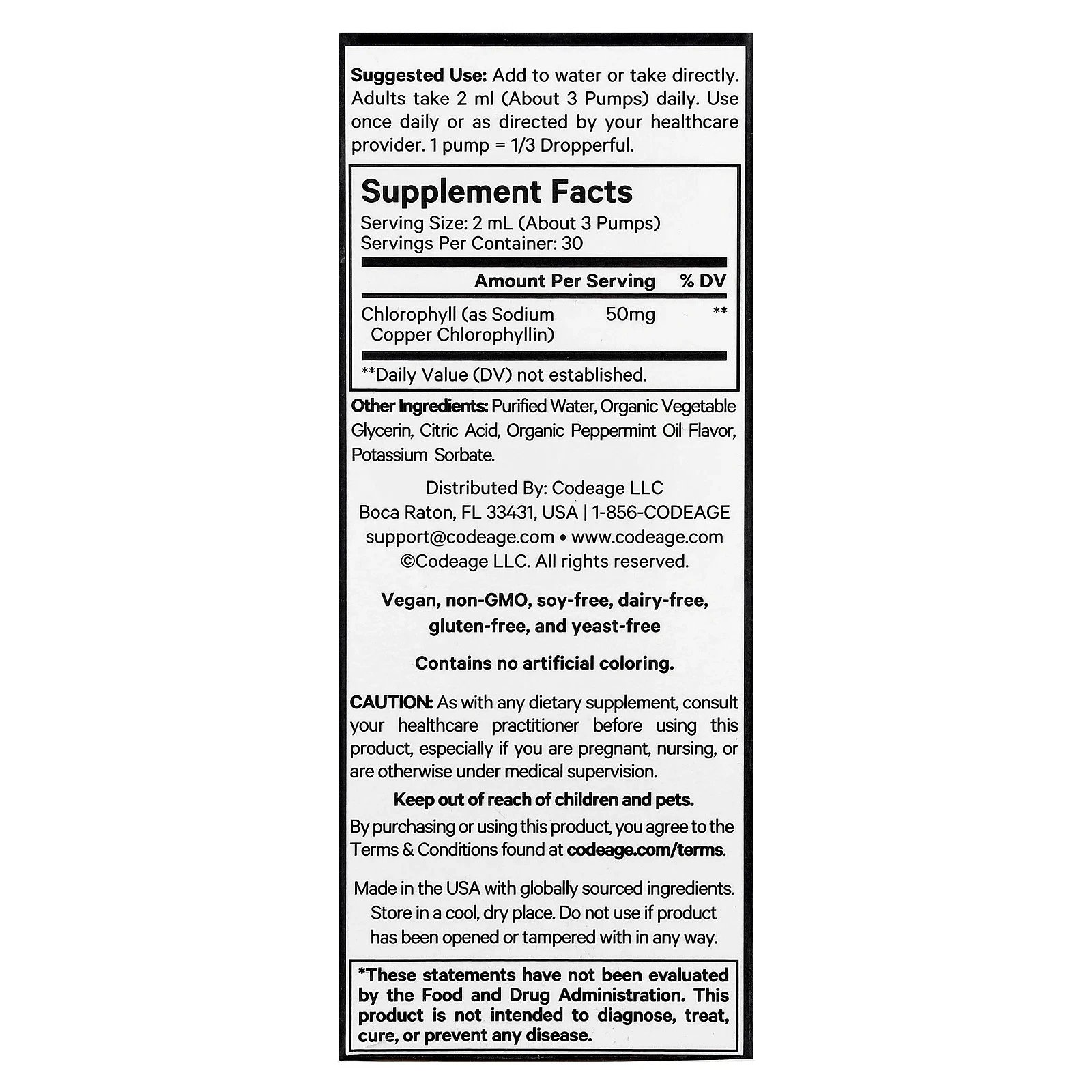 Suggested Use: Add to water or take directly. Adults take 2 ml (About 3 Pumps) daily. Use once daily or as directed by your healthcare provider. 1 pump = 1/3 Dropperful.

Supplement Facts

Serving Size: 2 mL (About 3 Pumps)
Servings Per Container: 30

|  | Amount Per Serving | % DV |
|---|---|---|
| Chlorophyll (as Sodium Copper Chlorophyllin) | 50mg | ** |

**Daily Value (DV) not established.

Other Ingredients: Purified Water, Organic Vegetable Glycerin, Citric Acid, Organic Peppermint Oil Flavor, Potassium Sorbate.

Distributed By: Codeage LLC
Boca Raton, FL 33431, USA | 1-856-CODEAGE
support@codeage.com • www.codeage.com
©Codeage LLC. All rights reserved.

Vegan, non-GMO, soy-free, dairy-free, gluten-free, and yeast-free

Contains no artificial coloring.

CAUTION: As with any dietary supplement, consult your healthcare practitioner before using this product, especially if you are pregnant, nursing, or are otherwise under medical supervision.

Keep out of reach of children and pets.

By purchasing or using this product, you agree to the Terms & Conditions found at codeage.com/terms.

Made in the USA with globally sourced ingredients. Store in a cool, dry place. Do not use if product has been opened or tampered with in any way.

*These statements have not been evaluated by the Food and Drug Administration. This product is not intended to diagnose, treat, cure, or prevent any disease.